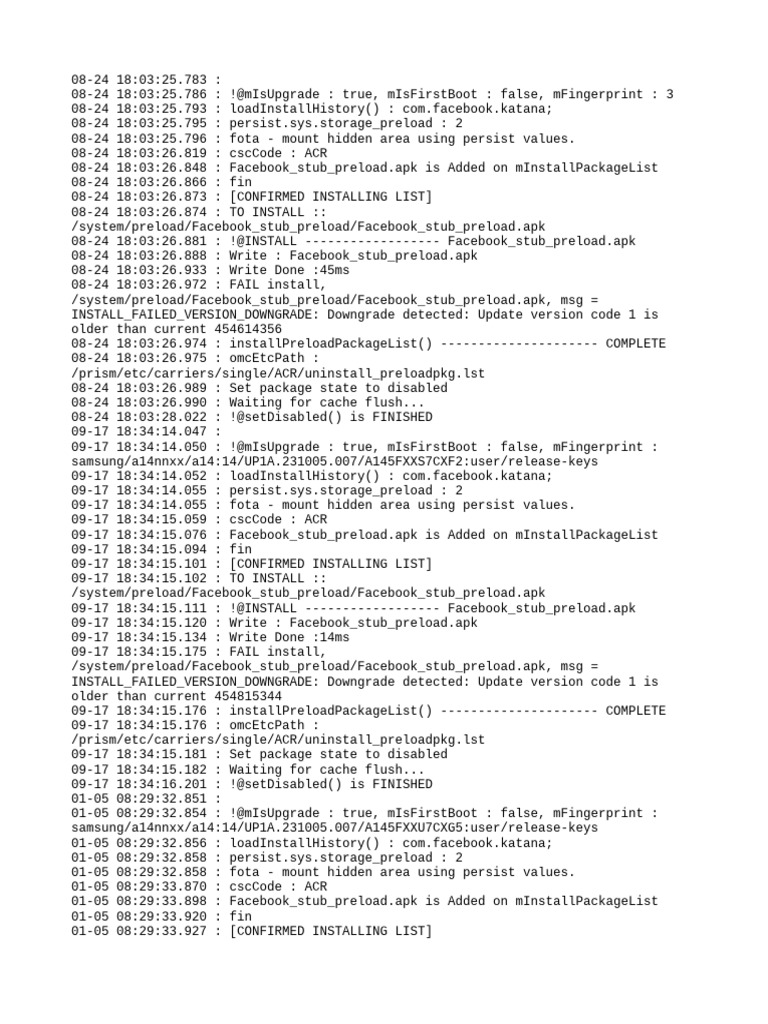 08-24 18:03:25.783 :
08-24 18:03:25.786 : !@mIsUpgrade : true, mIsFirstBoot : false, mFingerprint : 3
08-24 18:03:25.793 : loadInstallHistory() : com.facebook.katana;
08-24 18:03:25.795 : persist.sys.storage_preload : 2
08-24 18:03:25.796 : fota - mount hidden area using persist values.
08-24 18:03:26.819 : cscCode : ACR
08-24 18:03:26.848 : Facebook_stub_preload.apk is Added on mInstallPackageList
08-24 18:03:26.866 : fin
08-24 18:03:26.873 : [CONFIRMED INSTALLING LIST]
08-24 18:03:26.874 : TO INSTALL :: /system/preload/Facebook_stub_preload/Facebook_stub_preload.apk
08-24 18:03:26.881 : !@INSTALL ------------------ Facebook_stub_preload.apk
08-24 18:03:26.888 : Write : Facebook_stub_preload.apk
08-24 18:03:26.933 : Write Done :45ms
08-24 18:03:26.972 : FAIL install, /system/preload/Facebook_stub_preload/Facebook_stub_preload.apk, msg = INSTALL_FAILED_VERSION_DOWNGRADE: Downgrade detected: Update version code 1 is older than current 454614356
08-24 18:03:26.974 : installPreloadPackageList() --------------------- COMPLETE
08-24 18:03:26.975 : omcEtcPath : /prism/etc/carriers/single/ACR/uninstall_preloadpkg.lst
08-24 18:03:26.989 : Set package state to disabled
08-24 18:03:26.990 : Waiting for cache flush...
08-24 18:03:28.022 : !@setDisabled() is FINISHED
09-17 18:34:14.047 :
09-17 18:34:14.050 : !@mIsUpgrade : true, mIsFirstBoot : false, mFingerprint : samsung/a14nnxx/a14:14/UP1A.231005.007/A145FXXS7CXF2:user/release-keys
09-17 18:34:14.052 : loadInstallHistory() : com.facebook.katana;
09-17 18:34:14.055 : persist.sys.storage_preload : 2
09-17 18:34:14.055 : fota - mount hidden area using persist values.
09-17 18:34:15.059 : cscCode : ACR
09-17 18:34:15.076 : Facebook_stub_preload.apk is Added on mInstallPackageList
09-17 18:34:15.094 : fin
09-17 18:34:15.101 : [CONFIRMED INSTALLING LIST]
09-17 18:34:15.102 : TO INSTALL :: /system/preload/Facebook_stub_preload/Facebook_stub_preload.apk
09-17 18:34:15.111 : !@INSTALL ------------------ Facebook_stub_preload.apk
09-17 18:34:15.120 : Write : Facebook_stub_preload.apk
09-17 18:34:15.134 : Write Done :14ms
09-17 18:34:15.175 : FAIL install, /system/preload/Facebook_stub_preload/Facebook_stub_preload.apk, msg = INSTALL_FAILED_VERSION_DOWNGRADE: Downgrade detected: Update version code 1 is older than current 454815344
09-17 18:34:15.176 : installPreloadPackageList() --------------------- COMPLETE
09-17 18:34:15.176 : omcEtcPath : /prism/etc/carriers/single/ACR/uninstall_preloadpkg.lst
09-17 18:34:15.181 : Set package state to disabled
09-17 18:34:15.182 : Waiting for cache flush...
09-17 18:34:16.201 : !@setDisabled() is FINISHED
01-05 08:29:32.851 :
01-05 08:29:32.854 : !@mIsUpgrade : true, mIsFirstBoot : false, mFingerprint : samsung/a14nnxx/a14:14/UP1A.231005.007/A145FXXU7CXG5:user/release-keys
01-05 08:29:32.856 : loadInstallHistory() : com.facebook.katana;
01-05 08:29:32.858 : persist.sys.storage_preload : 2
01-05 08:29:32.858 : fota - mount hidden area using persist values.
01-05 08:29:33.870 : cscCode : ACR
01-05 08:29:33.898 : Facebook_stub_preload.apk is Added on mInstallPackageList
01-05 08:29:33.920 : fin
01-05 08:29:33.927 : [CONFIRMED INSTALLING LIST]